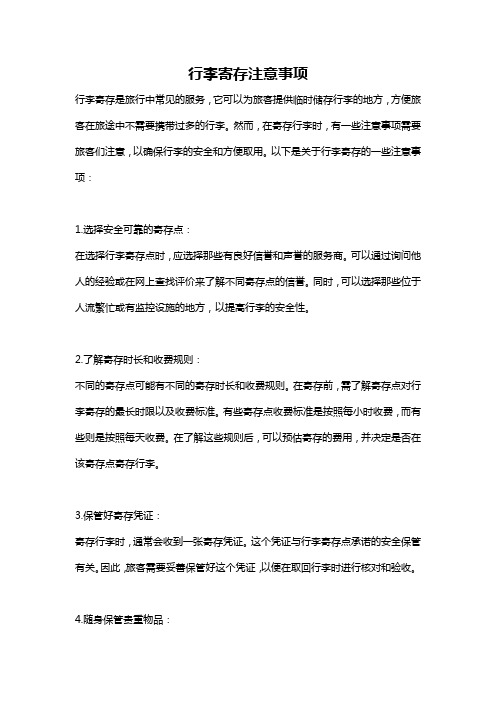 行李寄存注意事项

行李寄存是旅行中常见的服务，它可以为旅客提供临时储存行李的地方，方便旅客在旅途中不需要携带过多的行李。然而，在寄存行李时，有一些注意事项需要旅客们注意，以确保行李的安全和方便取用。以下是关于行李寄存的一些注意事项：

1.选择安全可靠的寄存点：
在选择行李寄存点时，应选择那些有良好信誉和声誉的服务商。可以通过询问他人的经验或在网上查找评价来了解不同寄存点的信誉。同时，可以选择那些位于人流繁忙或有监控设施的地方，以提高行李的安全性。

2.了解寄存时长和收费规则：
不同的寄存点可能有不同的寄存时长和收费规则。在寄存前，需了解寄存点对行李寄存的最长时限以及收费标准。有些寄存点收费标准是按照每小时收费，而有些则是按照每天收费。在了解这些规则后，可以预估寄存的费用，并决定是否在该寄存点寄存行李。

3.保管好寄存凭证：
寄存行李时，通常会收到一张寄存凭证。这个凭证与行李寄存点承诺的安全保管有关。因此，旅客需要妥善保管好这个凭证，以便在取回行李时进行核对和验收。

4.随身保管贵重物品：